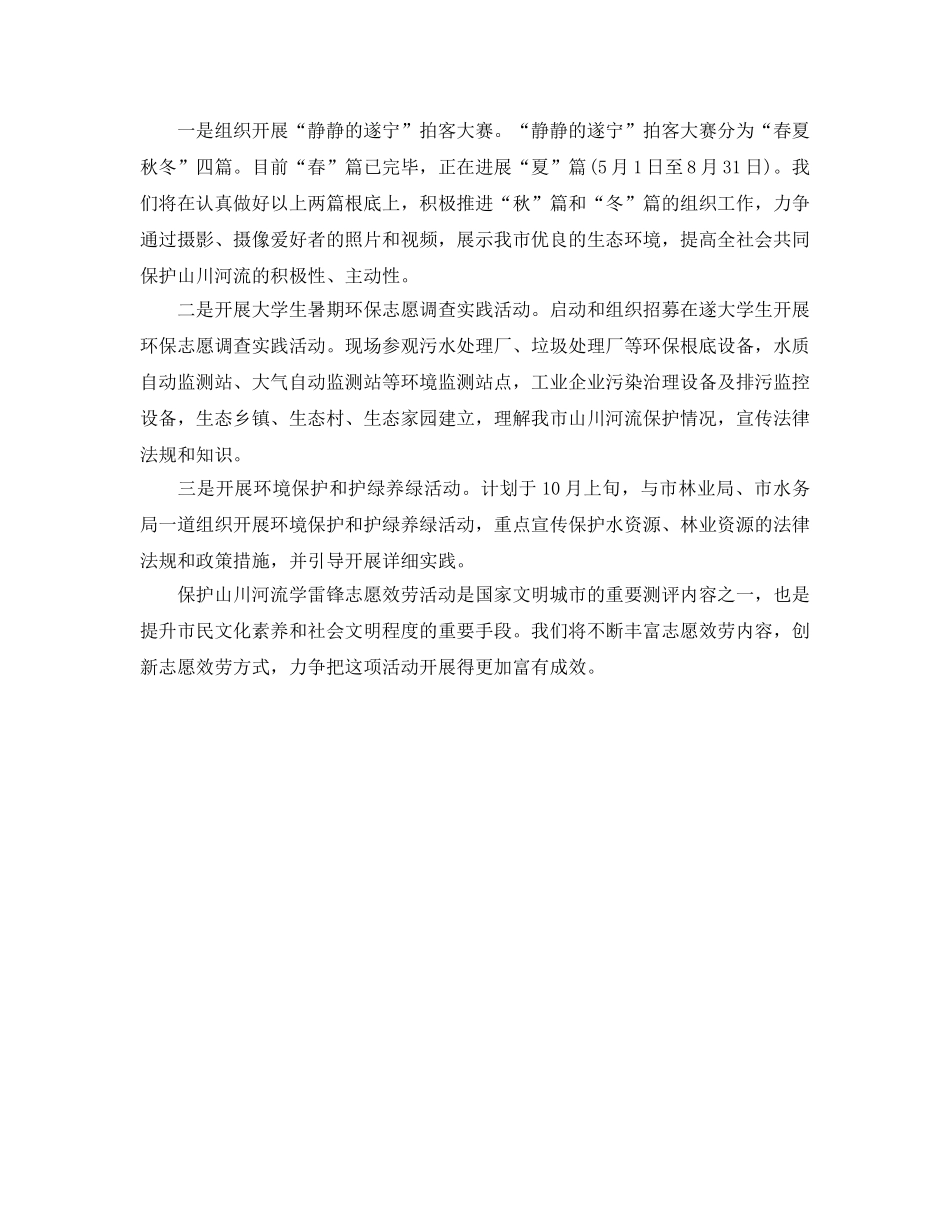 一是组织开展“静静的遂宁”拍客大赛。“静静的遂宁”拍客大赛分为“春夏秋冬”四篇。目前“春”篇已完毕，正在进展“夏”篇(5月1日至8月31日)。我们将在认真做好以上两篇根底上，积极推进“秋”篇和“冬”篇的组织工作，力争通过摄影、摄像爱好者的照片和视频，展示我市优良的生态环境，提高全社会共同保护山川河流的积极性、主动性。

二是开展大学生暑期环保志愿调查实践活动。启动和组织招募在遂大学生开展环保志愿调查实践活动。现场参观污水处理厂、垃圾处理厂等环保根底设备，水质自动监测站、大气自动监测站等环境监测站点，工业企业污染治理设备及排污监控设备，生态乡镇、生态村、生态家园建立，理解我市山川河流保护情况，宣传法律法规和知识。

三是开展环境保护和护绿养绿活动。计划于10月上旬，与市林业局、市水务局一道组织开展环境保护和护绿养绿活动，重点宣传保护水资源、林业资源的法律法规和政策措施，并引导开展详细实践。

保护山川河流学雷锋志愿效劳活动是国家文明城市的重要测评内容之一，也是提升市民文化素养和社会文明程度的重要手段。我们将不断丰富志愿效劳内容，创新志愿效劳方式，力争把这项活动开展得更加富有成效。